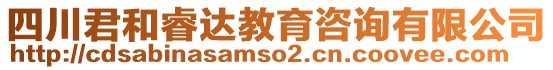 四川君和睿达教育咨询有限公司
http://cdsabinasamso2.cn.coovee.com